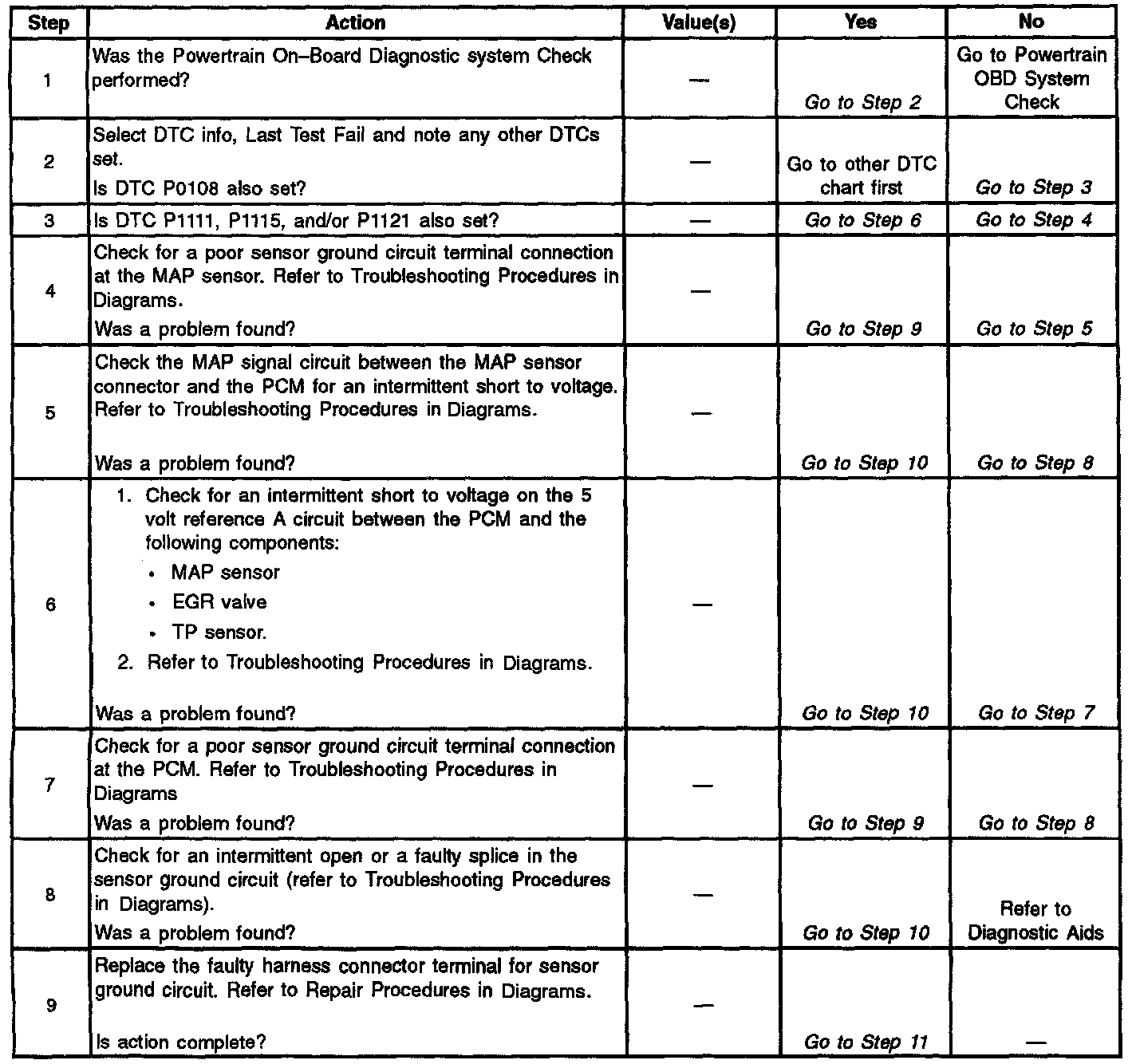 | Step | Action | Value(s) | Yes | No |
|---|---|---|---|---|
| 1 | Was the Powertrain On–Board Diagnostic system Check performed? | — | Go to Step 2 | Go to Powertrain OBD System Check |
| 2 | Select DTC info, Last Test Fail and note any other DTCs set. Is DTC P0108 also set? | — | Go to other DTC chart first | Go to Step 3 |
| 3 | Is DTC P1111, P1115, and/or P1121 also set? | — | Go to Step 6 | Go to Step 4 |
| 4 | Check for a poor sensor ground circuit terminal connection at the MAP sensor. Refer to Troubleshooting Procedures in Diagrams. Was a problem found? | — | Go to Step 9 | Go to Step 5 |
| 5 | Check the MAP signal circuit between the MAP sensor connector and the PCM for an intermittent short to voltage. Refer to Troubleshooting Procedures in Diagrams. Was a problem found? | — | Go to Step 10 | Go to Step 8 |
| 6 | 1. Check for an intermittent short to voltage on the 5 volt reference A circuit between the PCM and the following components: • MAP sensor • EGR valve • TP sensor. 2. Refer to Troubleshooting Procedures in Diagrams. Was a problem found? | — | Go to Step 10 | Go to Step 7 |
| 7 | Check for a poor sensor ground circuit terminal connection at the PCM. Refer to Troubleshooting Procedures in Diagrams Was a problem found? | — | Go to Step 9 | Go to Step 8 |
| 8 | Check for an intermittent open or a faulty splice in the sensor ground circuit (refer to Troubleshooting Procedures in Diagrams). Was a problem found? | — | Go to Step 10 | Refer to Diagnostic Aids |
| 9 | Replace the faulty harness connector terminal for sensor ground circuit. Refer to Repair Procedures in Diagrams. Is action complete? | — | Go to Step 11 | — |